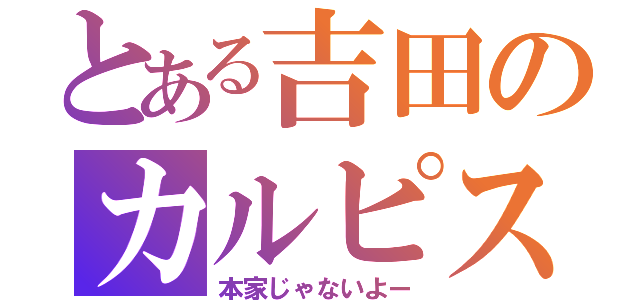 とある吉田の
カルピス
本家じゃないよー